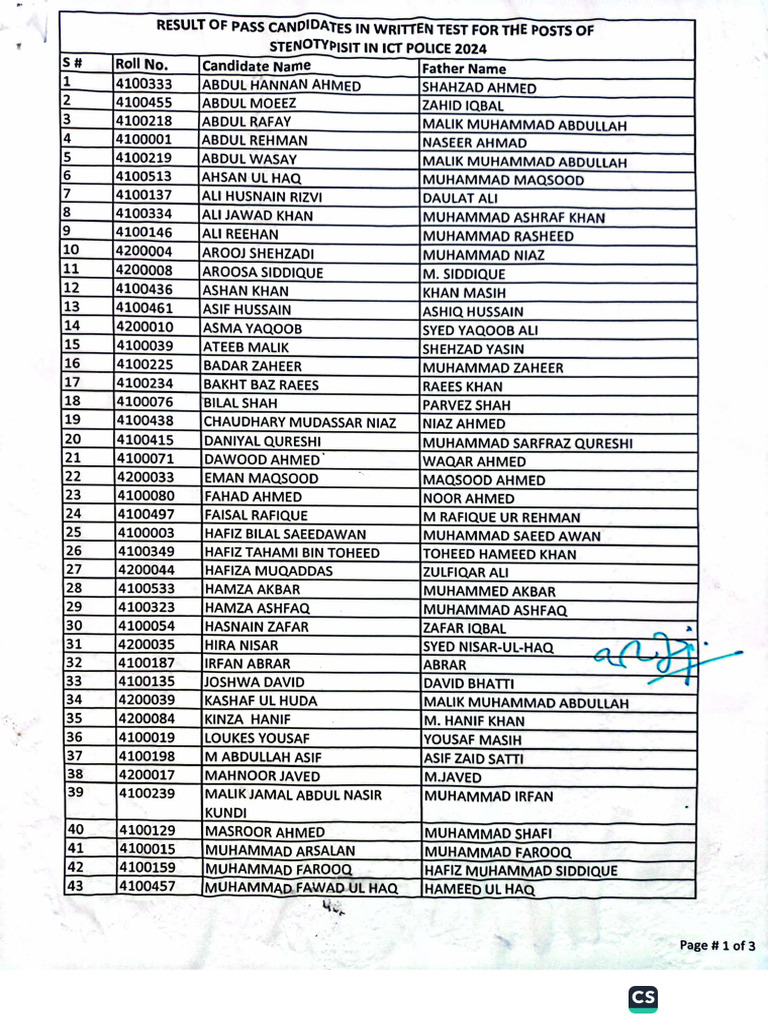 RESULT OF PASS CANDIDATES IN WRITTEN TEST FOR THE POSTS OF STENOTYPISIT IN ICT POLICE 2024

| S # | Roll No. | Candidate Name | Father Name |
|---|---|---|---|
| 1 | 4100333 | ABDUL HANNAN AHMED | SHAHZAD AHMED |
| 2 | 4100455 | ABDUL MOEEZ | ZAHID IQBAL |
| 3 | 4100218 | ABDUL RAFAY | MALIK MUHAMMAD ABDULLAH |
| 4 | 4100001 | ABDUL REHMAN | NASEER AHMAD |
| 5 | 4100219 | ABDUL WASAY | MALIK MUHAMMAD ABDULLAH |
| 6 | 4100513 | AHSAN UL HAQ | MUHAMMAD MAQSOOD |
| 7 | 4100137 | ALI HUSNAIN RIZVI | DAULAT ALI |
| 8 | 4100334 | ALI JAWAD KHAN | MUHAMMAD ASHRAF KHAN |
| 9 | 4100146 | ALI REEHAN | MUHAMMAD RASHEED |
| 10 | 4200004 | AROOJ SHEHZADI | MUHAMMAD NIAZ |
| 11 | 4200008 | AROOSA SIDDIQUE | M. SIDDIQUE |
| 12 | 4100436 | ASHAN KHAN | KHAN MASIH |
| 13 | 4100461 | ASIF HUSSAIN | ASHIQ HUSSAIN |
| 14 | 4200010 | ASMA YAQOOB | SYED YAQOOB ALI |
| 15 | 4100039 | ATEEB MALIK | SHEHZAD YASIN |
| 16 | 4100225 | BADAR ZAHEER | MUHAMMAD ZAHEER |
| 17 | 4100234 | BAKHT BAZ RAEES | RAEES KHAN |
| 18 | 4100076 | BILAL SHAH | PARVEZ SHAH |
| 19 | 4100438 | CHAUDHARY MUDASSAR NIAZ | NIAZ AHMED |
| 20 | 4100415 | DANIYAL QURESHI | MUHAMMAD SARFRAZ QURESHI |
| 21 | 4100071 | DAWOOD AHMED | WAQAR AHMED |
| 22 | 4200033 | EMAN MAQSOOD | MAQSOOD AHMED |
| 23 | 4100080 | FAHAD AHMED | NOOR AHMED |
| 24 | 4100497 | FAISAL RAFIQUE | M RAFIQUE UR REHMAN |
| 25 | 4100003 | HAFIZ BILAL SAEEDAWAN | MUHAMMAD SAEED AWAN |
| 26 | 4100349 | HAFIZ TAHAMI BIN TOHEED | TOHEED HAMEED KHAN |
| 27 | 4200044 | HAFIZA MUQADDAS | ZULFIQAR ALI |
| 28 | 4100533 | HAMZA AKBAR | MUHAMMED AKBAR |
| 29 | 4100323 | HAMZA ASHFAQ | MUHAMMAD ASHFAQ |
| 30 | 4100054 | HASNAIN ZAFAR | ZAFAR IQBAL |
| 31 | 4200035 | HIRA NISAR | SYED NISAR-UL-HAQ |
| 32 | 4100187 | IRFAN ABRAR | ABRAR |
| 33 | 4100135 | JOSHWA DAVID | DAVID BHATTI |
| 34 | 4200039 | KASHAF UL HUDA | MALIK MUHAMMAD ABDULLAH |
| 35 | 4200084 | KINZA HANIF | M. HANIF KHAN |
| 36 | 4100019 | LOUKES YOUSAF | YOUSAF MASIH |
| 37 | 4100198 | M ABDULLAH ASIF | ASIF ZAID SATTI |
| 38 | 4200017 | MAHNOOR JAVED | M.JAVED |
| 39 | 4100239 | MALIK JAMAL ABDUL NASIR KUNDI | MUHAMMAD IRFAN |
| 40 | 4100129 | MASROOR AHMED | MUHAMMAD SHAFI |
| 41 | 4100015 | MUHAMMAD ARSALAN | MUHAMMAD FAROOQ |
| 42 | 4100159 | MUHAMMAD FAROOQ | HAFIZ MUHAMMAD SIDDIQUE |
| 43 | 4100457 | MUHAMMAD FAWAD UL HAQ | HAMEED UL HAQ |

Page # 1 of 3

CS